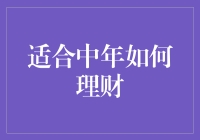 适合中年如何理财